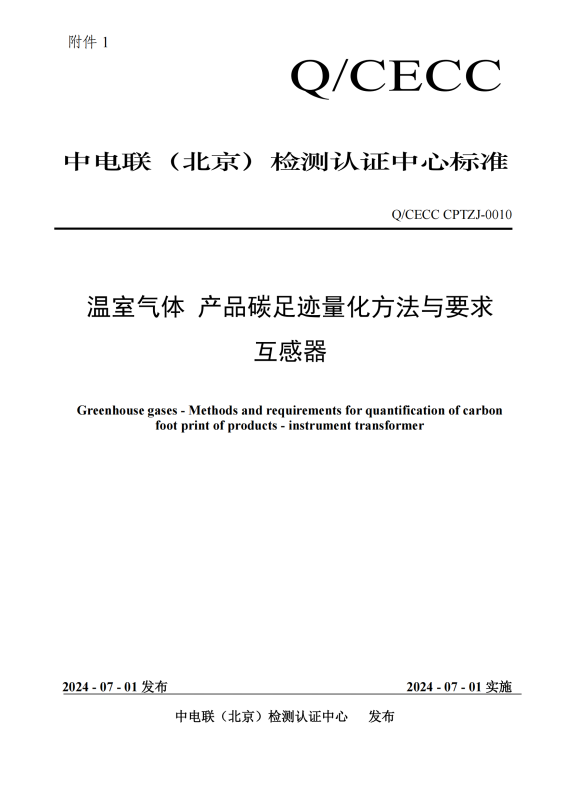 附件 1

Q/CECC

中电联（北京）检测认证中心标准

Q/CECC CPTZJ-0010

温室气体 产品碳足迹量化方法与要求
互感器

Greenhouse gases - Methods and requirements for quantification of carbon foot print of products - instrument transformer

2024 - 07 - 01 发布

2024 - 07 - 01 实施

中电联（北京）检测认证中心 发布